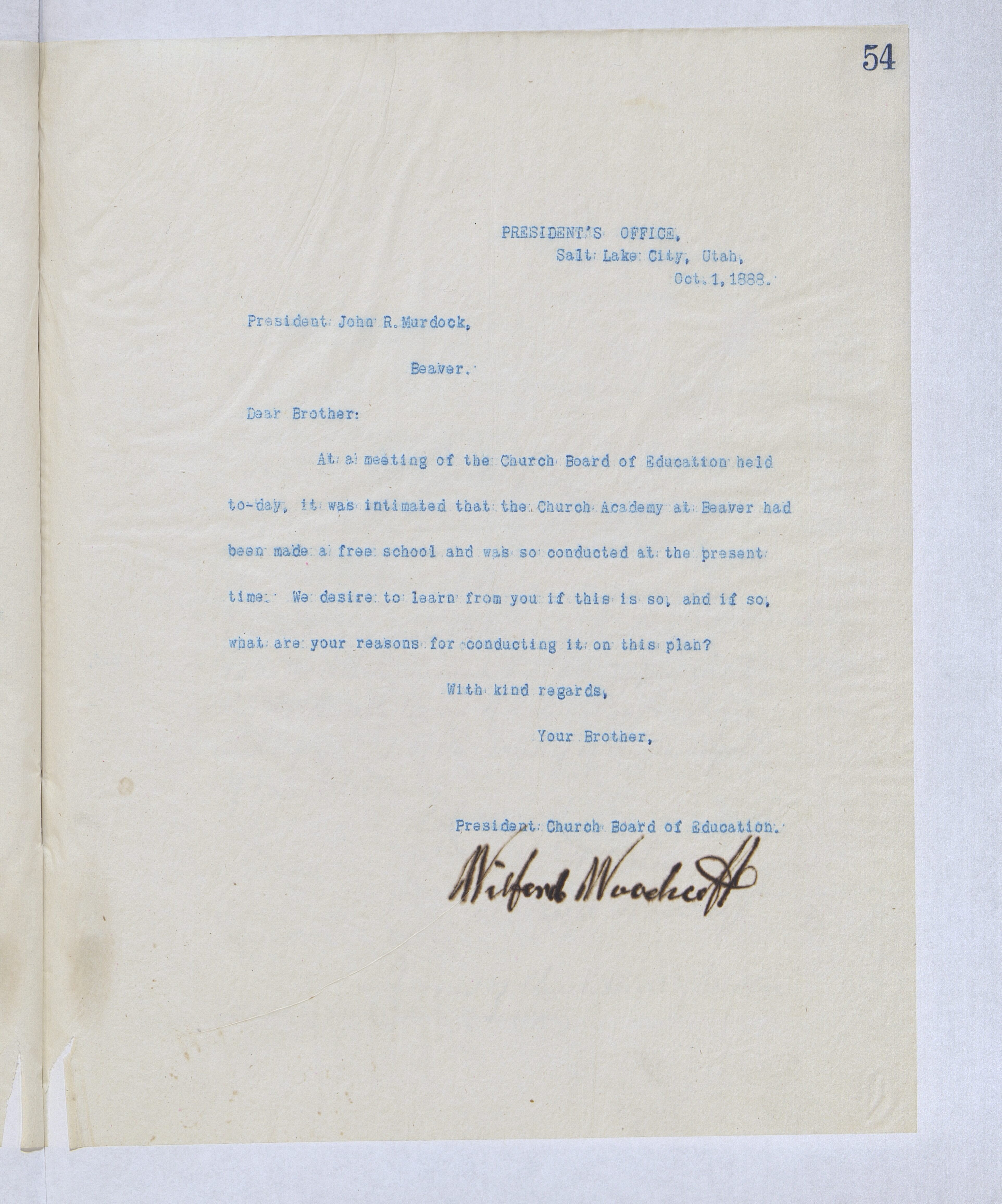 54

PRESIDENT'S OFFICE,
Salt Lake City, Utah,
Oct. 1, 1888.

President John R. Murdock,

Beaver.

Dear Brother:

At a meeting of the Church Board of Education held to-day, it was intimated that the Church Academy at Beaver had been made a free school and was so conducted at the present time. We desire to learn from you if this is so, and if so, what are your reasons for conducting it on this plan?

With kind regards,

Your Brother,

President Church Board of Education.

Wilford Woodruff